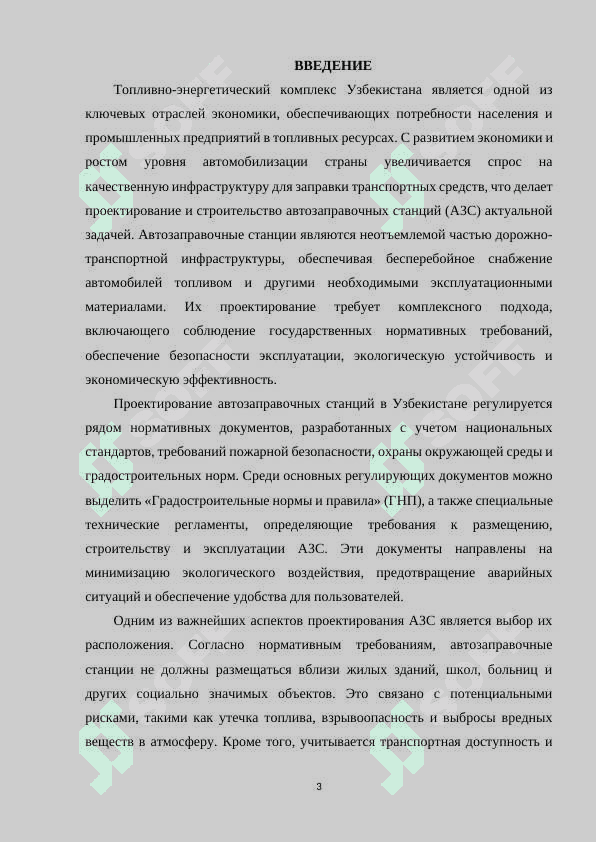 ВВЕДЕНИЕ

Топливно-энергетический комплекс Узбекистана является одной из ключевых отраслей экономики, обеспечивающих потребности населения и промышленных предприятий в топливных ресурсах. С развитием экономики и ростом уровня автомобилизации страны увеличивается спрос на качественную инфраструктуру для заправки транспортных средств, что делает проектирование и строительство автозаправочных станций (АЗС) актуальной задачей. Автозаправочные станции являются неотъемлемой частью дорожно-транспортной инфраструктуры, обеспечивая бесперебойное снабжение автомобилей топливом и другими необходимыми эксплуатационными материалами. Их проектирование требует комплексного подхода, включающего соблюдение государственных нормативных требований, обеспечение безопасности эксплуатации, экологическую устойчивость и экономическую эффективность.

Проектирование автозаправочных станций в Узбекистане регулируется рядом нормативных документов, разработанных с учетом национальных стандартов, требований пожарной безопасности, охраны окружающей среды и градостроительных норм. Среди основных регулирующих документов можно выделить «Градостроительные нормы и правила» (ГНП), а также специальные технические регламенты, определяющие требования к размещению, строительству и эксплуатации АЗС. Эти документы направлены на минимизацию экологического воздействия, предотвращение аварийных ситуаций и обеспечение удобства для пользователей.

Одним из важнейших аспектов проектирования АЗС является выбор их расположения. Согласно нормативным требованиям, автозаправочные станции не должны размещаться вблизи жилых зданий, школ, больниц и других социально значимых объектов. Это связано с потенциальными рисками, такими как утечка топлива, взрывоопасность и выбросы вредных веществ в атмосферу. Кроме того, учитывается транспортная доступность и

3